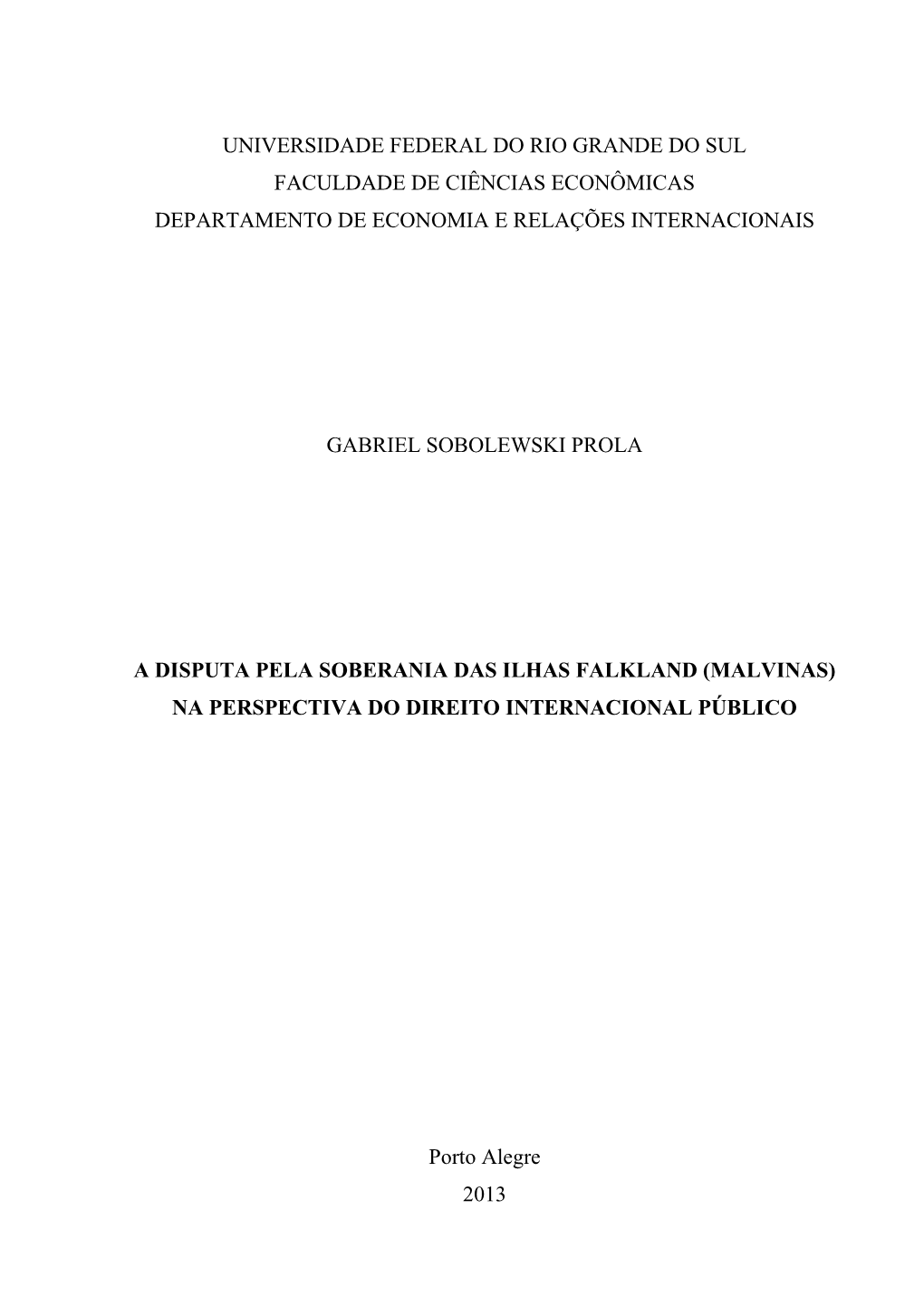 UNIVERSIDADE FEDERAL DO RIO GRANDE DO SUL
FACULDADE DE CIÊNCIAS ECONÔMICAS
DEPARTAMENTO DE ECONOMIA E RELAÇÕES INTERNACIONAIS

GABRIEL SOBOLEWSKI PROLA

A DISPUTA PELA SOBERANIA DAS ILHAS FALKLAND (MALVINAS)
NA PERSPECTIVA DO DIREITO INTERNACIONAL PÚBLICO

Porto Alegre
2013